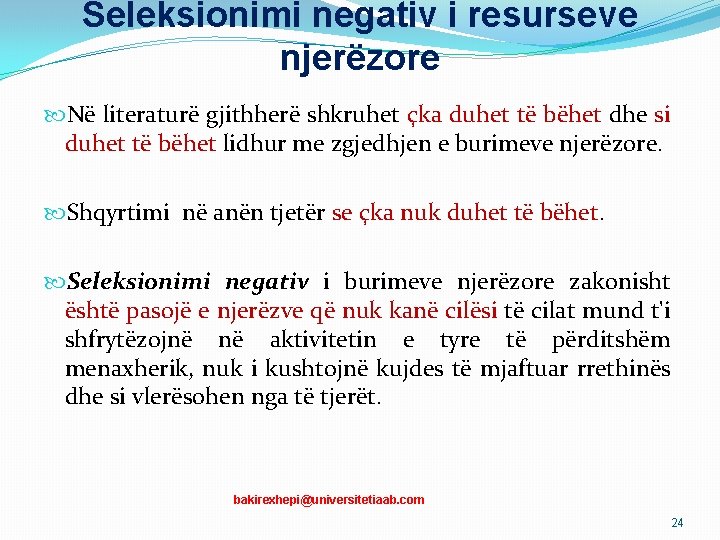 Seleksionimi negativ i resurseve njerëzore

Në literaturë gjithherë shkruhet çka duhet të bëhet dhe si duhet të bëhet lidhur me zgjedhjen e burimeve njerëzore.

Shqyrtimi në anën tjetër se çka nuk duhet të bëhet.

Seleksionimi negativ i burimeve njerëzore zakonisht është pasojë e njerëzve që nuk kanë cilësi të cilat mund t'i shfrytëzojnë në aktivitetin e tyre të përditshëm menaxherik, nuk i kushtojnë kujdes të mjaftuar rrethinës dhe si vlerësohen nga të tjerët.

bakirexhepi@universitetiaab.com

24